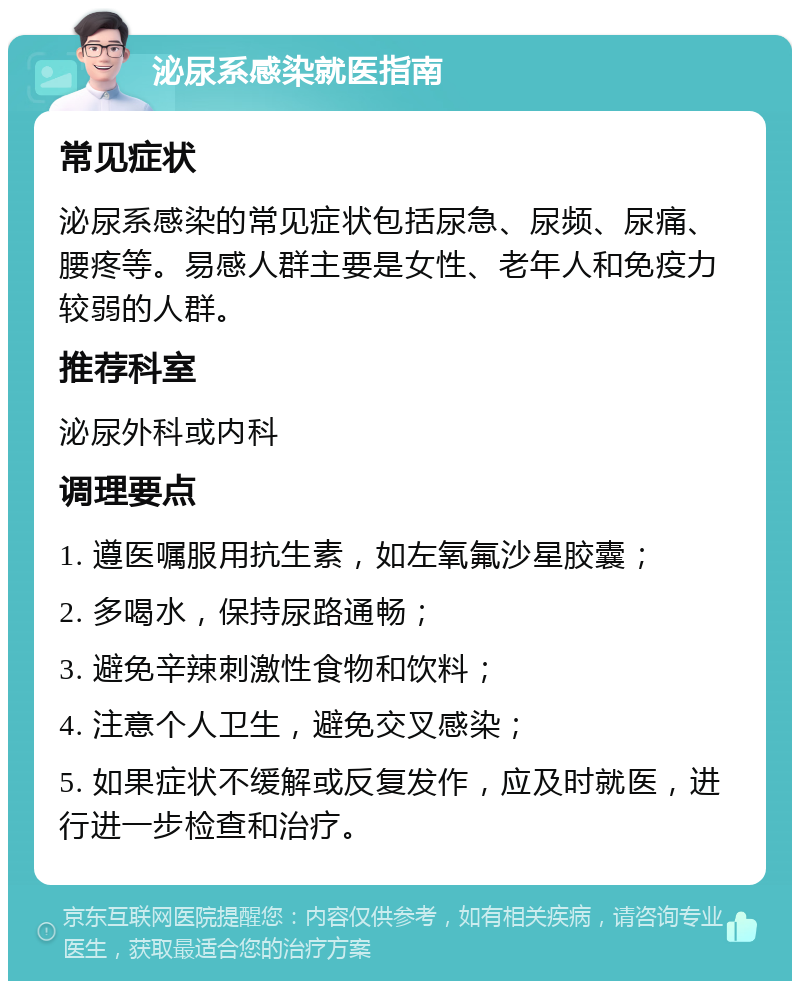 泌尿系感染就医指南

常见症状

泌尿系感染的常见症状包括尿急、尿频、尿痛、腰疼等。易感人群主要是女性、老年人和免疫力较弱的人群。

推荐科室

泌尿外科或内科

调理要点

1. 遵医嘱服用抗生素，如左氧氟沙星胶囊；

2. 多喝水，保持尿路通畅；

3. 避免辛辣刺激性食物和饮料；

4. 注意个人卫生，避免交叉感染；

5. 如果症状不缓解或反复发作，应及时就医，进行进一步检查和治疗。

京东互联网医院提醒您：内容仅供参考，如有相关疾病，请咨询专业医生，获取最适合您的治疗方案